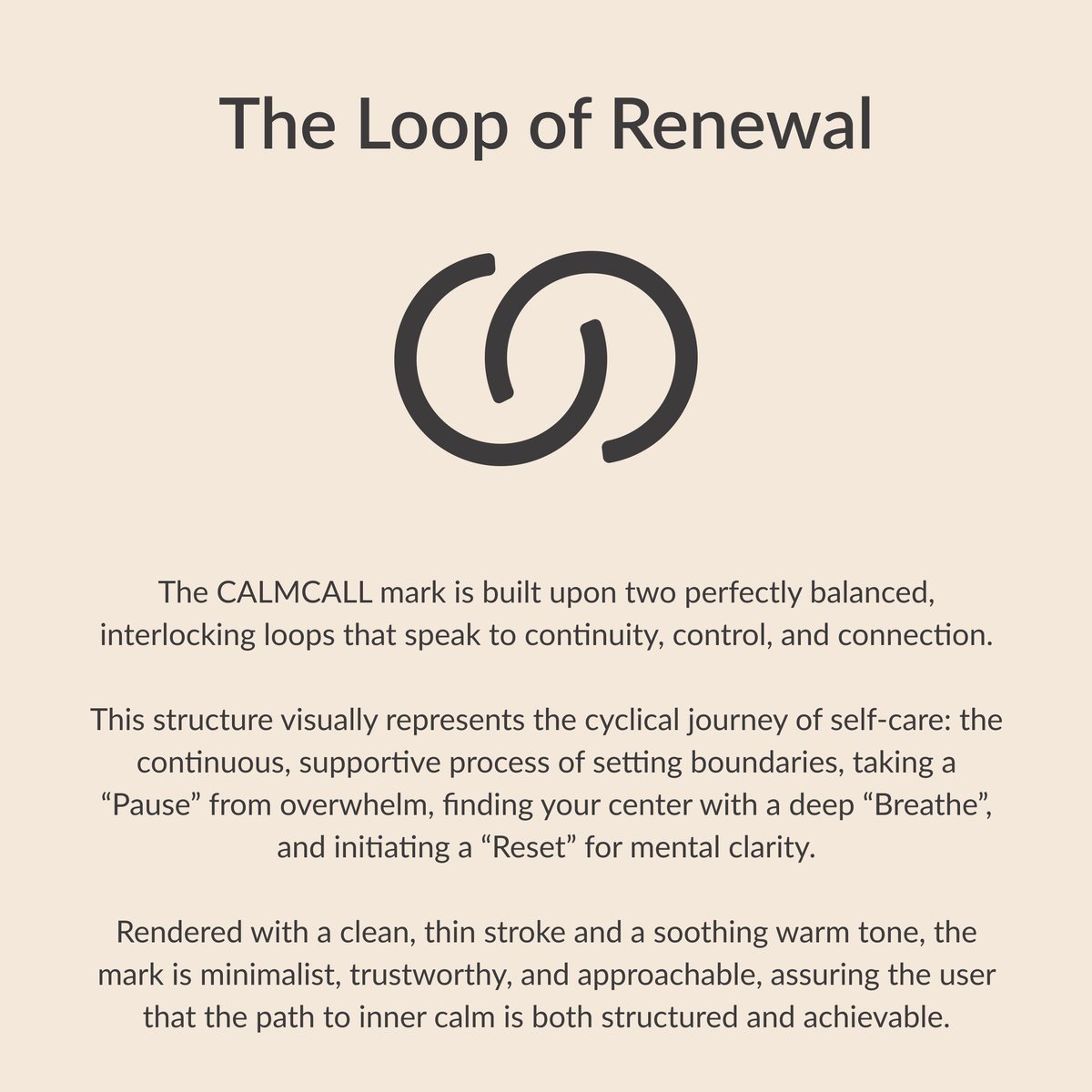 The Loop of Renewal

The CALMCALL mark is built upon two perfectly balanced, interlocking loops that speak to continuity, control, and connection.

This structure visually represents the cyclical journey of self-care: the continuous, supportive process of setting boundaries, taking a “Pause” from overwhelm, finding your center with a deep “Breathe”, and initiating a “Reset” for mental clarity.

Rendered with a clean, thin stroke and a soothing warm tone, the mark is minimalist, trustworthy, and approachable, assuring the user that the path to inner calm is both structured and achievable.